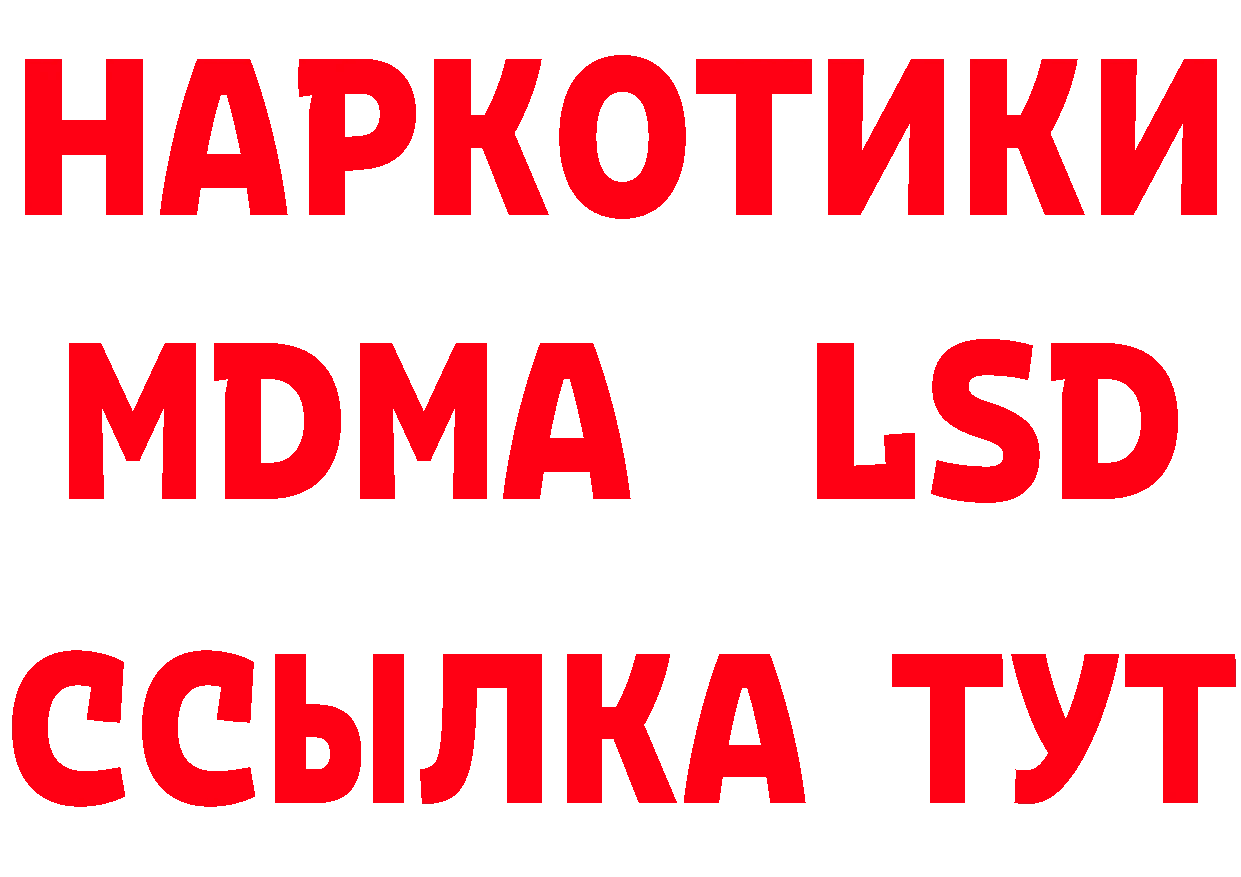 НАРКОТИКИ
MDMA LSD
ССЫЛКА ТУТ